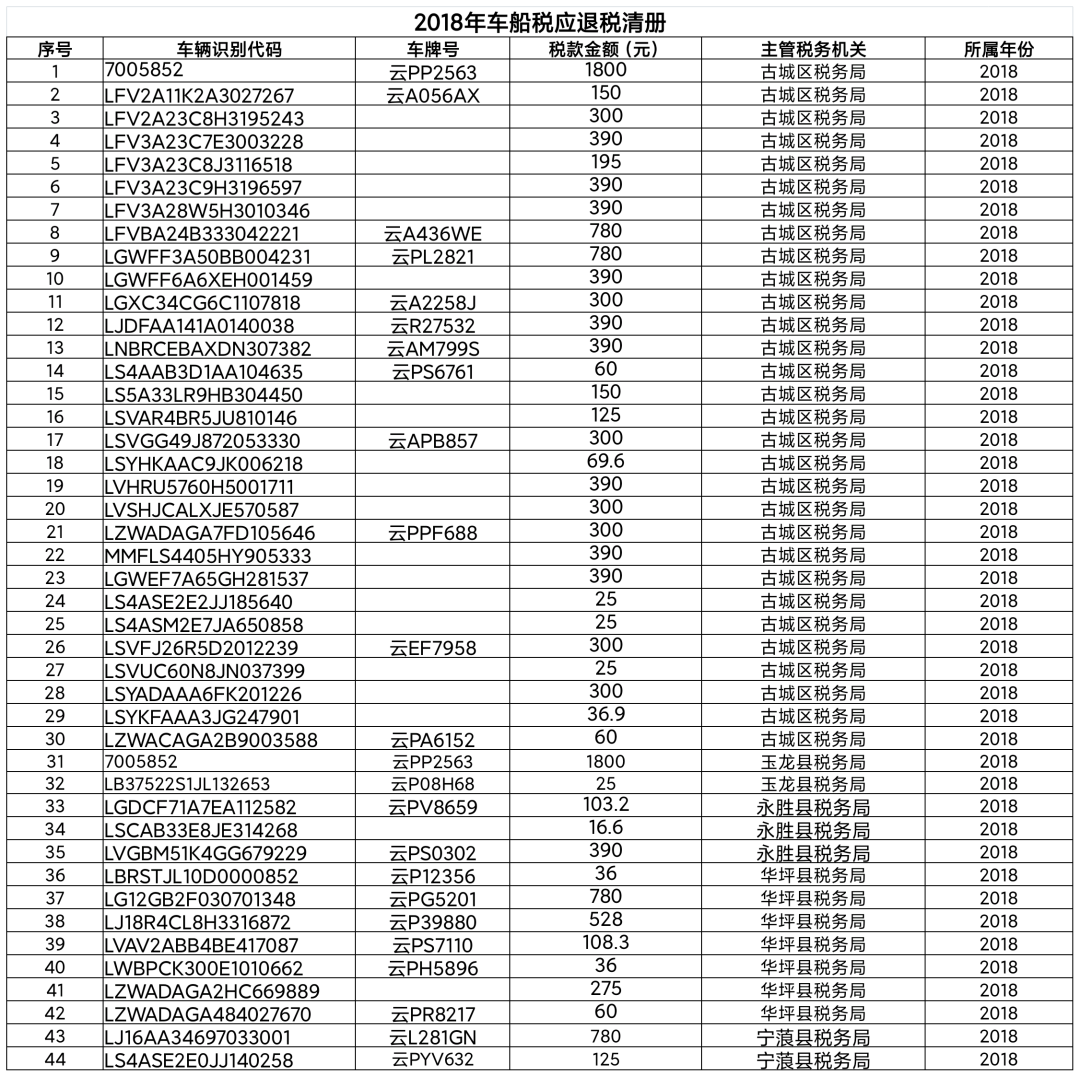 2018年车船税应退税清册

| 序号 | 车辆识别代码 | 车牌号 | 税款金额（元） | 主管税务机关 | 所属年份 |
|---|---|---|---|---|---|
| 1 | 7005852 | 云PP2563 | 1800 | 古城区税务局 | 2018 |
| 2 | LFV2A11K2A3027267 | 云A056AX | 150 | 古城区税务局 | 2018 |
| 3 | LFV2A23C8H3195243 | | 300 | 古城区税务局 | 2018 |
| 4 | LFV3A23C7E3003228 | | 390 | 古城区税务局 | 2018 |
| 5 | LFV3A23C8J3116518 | | 195 | 古城区税务局 | 2018 |
| 6 | LFV3A23C9H3196597 | | 390 | 古城区税务局 | 2018 |
| 7 | LFV3A28W5H3010346 | | 390 | 古城区税务局 | 2018 |
| 8 | LFVBA24B333042221 | 云A436WE | 780 | 古城区税务局 | 2018 |
| 9 | LGWFF3A50BB004231 | 云PL2821 | 780 | 古城区税务局 | 2018 |
| 10 | LGWFF6A6XEH001459 | | 390 | 古城区税务局 | 2018 |
| 11 | LGXC34CG6C1107818 | 云A2258J | 300 | 古城区税务局 | 2018 |
| 12 | LJDFAA141A0140038 | 云R27532 | 390 | 古城区税务局 | 2018 |
| 13 | LNBRCEBAXDN307382 | 云AM799S | 390 | 古城区税务局 | 2018 |
| 14 | LS4AAB3D1AA104635 | 云PS6761 | 60 | 古城区税务局 | 2018 |
| 15 | LS5A33LR9HB304450 | | 150 | 古城区税务局 | 2018 |
| 16 | LSVAR4BR5JU810146 | | 125 | 古城区税务局 | 2018 |
| 17 | LSVGG49J872053330 | 云APB857 | 300 | 古城区税务局 | 2018 |
| 18 | LSYHKAAC9JK006218 | | 69.6 | 古城区税务局 | 2018 |
| 19 | LVHRU5760H5001711 | | 390 | 古城区税务局 | 2018 |
| 20 | LVSHJCALXJE570587 | | 300 | 古城区税务局 | 2018 |
| 21 | LZWADAGA7FD105646 | 云PPF688 | 300 | 古城区税务局 | 2018 |
| 22 | MMFLS4405HY905333 | | 390 | 古城区税务局 | 2018 |
| 23 | LGWEF7A65GH281537 | | 390 | 古城区税务局 | 2018 |
| 24 | LS4ASE2E2JJ185640 | | 25 | 古城区税务局 | 2018 |
| 25 | LS4ASM2E7JA650858 | | 25 | 古城区税务局 | 2018 |
| 26 | LSVFJ26R5D2012239 | 云EF7958 | 300 | 古城区税务局 | 2018 |
| 27 | LSVUC60N8JN037399 | | 25 | 古城区税务局 | 2018 |
| 28 | LSYADAAA6FK201226 | | 300 | 古城区税务局 | 2018 |
| 29 | LSYKFAAA3JG247901 | | 36.9 | 古城区税务局 | 2018 |
| 30 | LZWACAGA2B9003588 | 云PA6152 | 60 | 古城区税务局 | 2018 |
| 31 | 7005852 | 云PP2563 | 1800 | 玉龙县税务局 | 2018 |
| 32 | LB37522S1JL132653 | 云P08H68 | 25 | 玉龙县税务局 | 2018 |
| 33 | LGDCF71A7EA112582 | 云PV8659 | 103.2 | 永胜县税务局 | 2018 |
| 34 | LSCAB33E8JE314268 | | 16.6 | 永胜县税务局 | 2018 |
| 35 | LVGBM51K4GG679229 | 云PS0302 | 390 | 永胜县税务局 | 2018 |
| 36 | LBRSTJL10D0000852 | 云P12356 | 36 | 华坪县税务局 | 2018 |
| 37 | LG12GB2F030701348 | 云PG5201 | 780 | 华坪县税务局 | 2018 |
| 38 | LJ18R4CL8H3316872 | 云P39880 | 528 | 华坪县税务局 | 2018 |
| 39 | LVAV2ABB4BE417087 | 云PS7110 | 108.3 | 华坪县税务局 | 2018 |
| 40 | LWBPCK300E1010662 | 云PH5896 | 36 | 华坪县税务局 | 2018 |
| 41 | LZWADAGA2HC669889 | | 275 | 华坪县税务局 | 2018 |
| 42 | LZWADAGA484027670 | 云PR8217 | 60 | 华坪县税务局 | 2018 |
| 43 | LJ16AA34697033001 | 云L281GN | 780 | 宁蒗县税务局 | 2018 |
| 44 | LS4ASE2E0JJ140258 | 云PYV632 | 125 | 宁蒗县税务局 | 2018 |